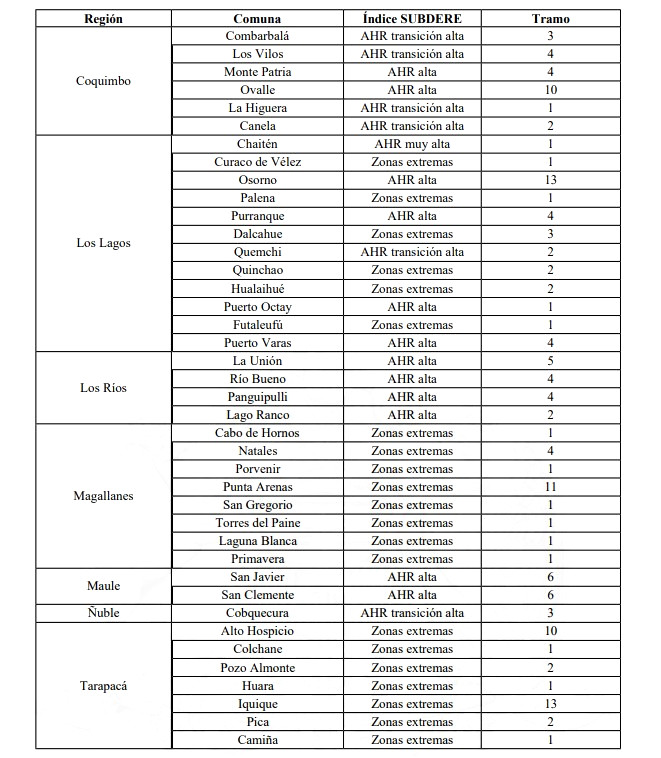 | Región | Comuna | Índice SUBDERE | Tramo |
|---|---|---|---|
| Coquimbo | Combarbalá | AHR transición alta | 3 |
| | Los Vilos | AHR transición alta | 4 |
| | Monte Patria | AHR alta | 4 |
| | Ovalle | AHR alta | 10 |
| | La Higuera | AHR transición alta | 1 |
| | Canela | AHR transición alta | 2 |
| Los Lagos | Chaitén | AHR muy alta | 1 |
| | Curaco de Vélez | Zonas extremas | 1 |
| | Osorno | AHR alta | 13 |
| | Palena | Zonas extremas | 1 |
| | Purranque | AHR alta | 4 |
| | Dalcahue | Zonas extremas | 3 |
| | Quemchi | AHR transición alta | 2 |
| | Quinchao | Zonas extremas | 2 |
| | Hualaihué | Zonas extremas | 2 |
| | Puerto Octay | AHR alta | 1 |
| | Futaleufú | Zonas extremas | 1 |
| | Puerto Varas | AHR alta | 4 |
| Los Ríos | La Unión | AHR alta | 5 |
| | Río Bueno | AHR alta | 4 |
| | Panguipulli | AHR alta | 4 |
| | Lago Ranco | AHR alta | 2 |
| Magallanes | Cabo de Hornos | Zonas extremas | 1 |
| | Natales | Zonas extremas | 4 |
| | Porvenir | Zonas extremas | 1 |
| | Punta Arenas | Zonas extremas | 11 |
| | San Gregorio | Zonas extremas | 1 |
| | Torres del Paine | Zonas extremas | 1 |
| | Laguna Blanca | Zonas extremas | 1 |
| | Primavera | Zonas extremas | 1 |
| Maule | San Javier | AHR alta | 6 |
| | San Clemente | AHR alta | 6 |
| Ñuble | Cobquecura | AHR transición alta | 3 |
| Tarapacá | Alto Hospicio | Zonas extremas | 10 |
| | Colchane | Zonas extremas | 1 |
| | Pozo Almonte | Zonas extremas | 2 |
| | Huara | Zonas extremas | 1 |
| | Iquique | Zonas extremas | 13 |
| | Pica | Zonas extremas | 2 |
| | Camiña | Zonas extremas | 1 |